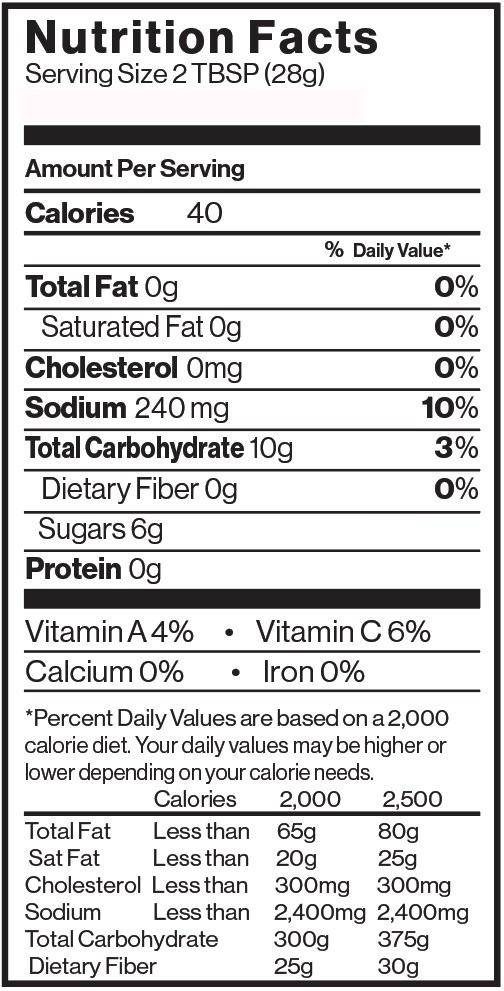 Nutrition Facts
Serving Size 2 TBSP (28g)

Amount Per Serving

Calories 40

% Daily Value*

Total Fat 0g 0%

Saturated Fat 0g 0%

Cholesterol 0mg 0%

Sodium 240 mg 10%

Total Carbohydrate 10g 3%

Dietary Fiber 0g 0%

Sugars 6g

Protein 0g

Vitamin A 4% • Vitamin C 6%

Calcium 0% • Iron 0%

*Percent Daily Values are based on a 2,000 calorie diet. Your daily values may be higher or lower depending on your calorie needs.

| | Calories | 2,000 | 2,500 |
|---|---|---|---|
| Total Fat | Less than | 65g | 80g |
| Sat Fat | Less than | 20g | 25g |
| Cholesterol | Less than | 300mg | 300mg |
| Sodium | Less than | 2,400mg | 2,400mg |
| Total Carbohydrate | | 300g | 375g |
| Dietary Fiber | | 25g | 30g |